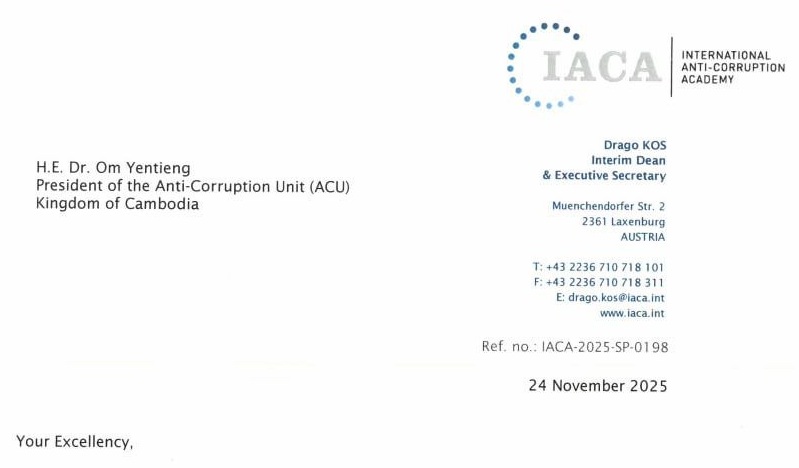 IACA

INTERNATIONAL ANTI-CORRUPTION ACADEMY

H.E. Dr. Om Yentieng
President of the Anti-Corruption Unit (ACU)
Kingdom of Cambodia

Drago KOS
Interim Dean
& Executive Secretary

Muenchendorfer Str. 2
2361 Laxenburg
AUSTRIA

T: +43 2236 710 718 101
F: +43 2236 710 718 311
E: drago.kos@iaca.int
www.iaca.int

Ref. no.: IACA-2025-SP-0198

24 November 2025

Your Excellency,